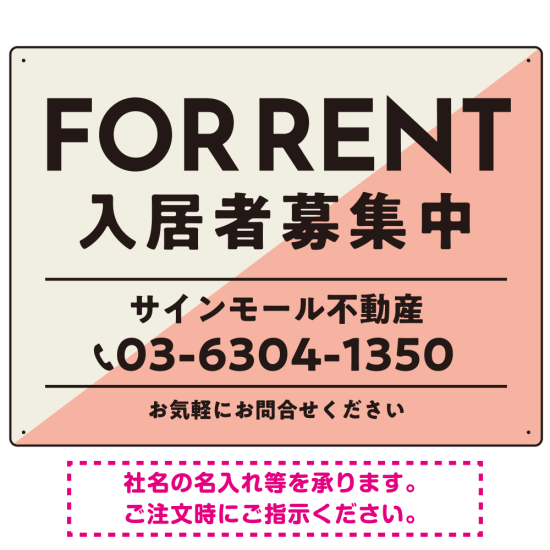 FOR RENT
入居者募集中

サインモール不動産
03-6304-1350

お気軽にお問合せください

社名の名入れ等を承ります。
ご注文時にご指示ください。